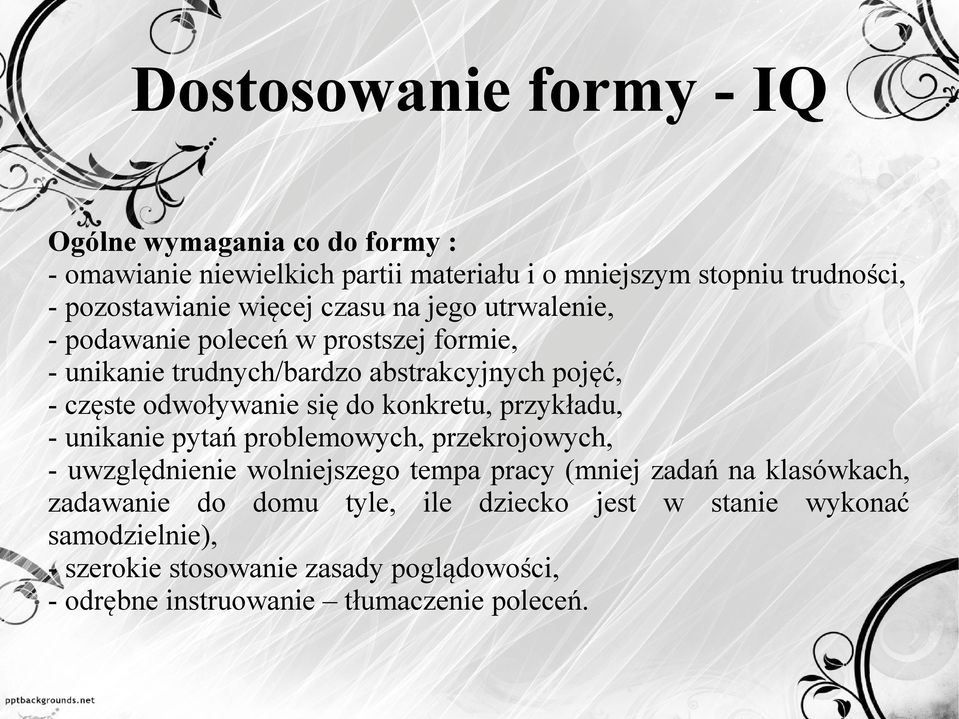 Dostosowanie formy - IQ

Ogólne wymagania co do formy :
- omawianie niewielkich partii materiału i o mniejszym stopniu trudności,
- pozostawianie więcej czasu na jego utrwalenie,
- podawanie poleceń w prostszej formie,
- unikanie trudnych/bardzo abstrakcyjnych pojęć,
- częste odwoływanie się do konkretu, przykładu,
- unikanie pytań problemowych, przekrojowych,
- uwzględnienie wolniejszego tempa pracy (mniej zadań na klasówkach, zadawanie do domu tyle, ile dziecko jest w stanie wykonać samodzielnie),
- szerokie stosowanie zasady poglądowości,
- odrębne instruowanie – tłumaczenie poleceń.

pptbackgrounds.net